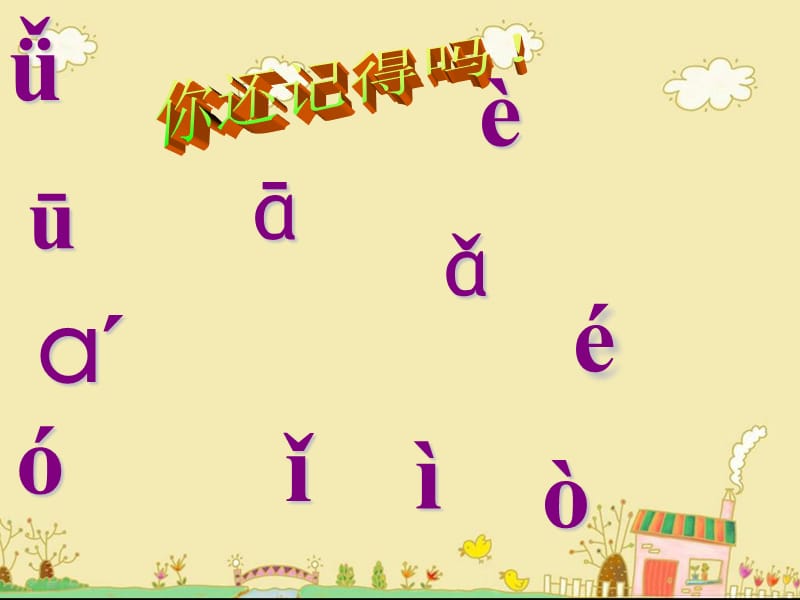 ǚ

你还记得吗！

è

ū

ā

ǎ

á

é

ó

ǐ

ì

ò